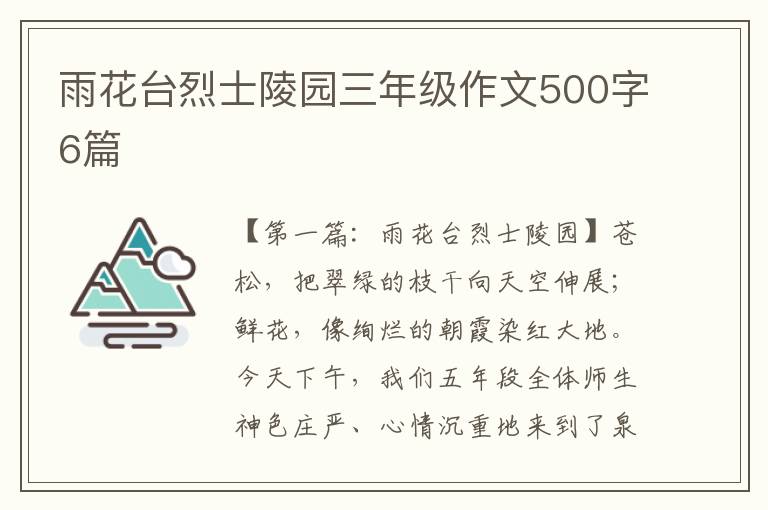 雨花台烈士陵园三年级作文500字6篇

【第一篇：雨花台烈士陵园】苍松，把翠绿的枝干向天空伸展；鲜花，像绚烂的朝霞染红大地。今天下午，我们五年段全体师生神色庄严、心情沉重地来到了泉